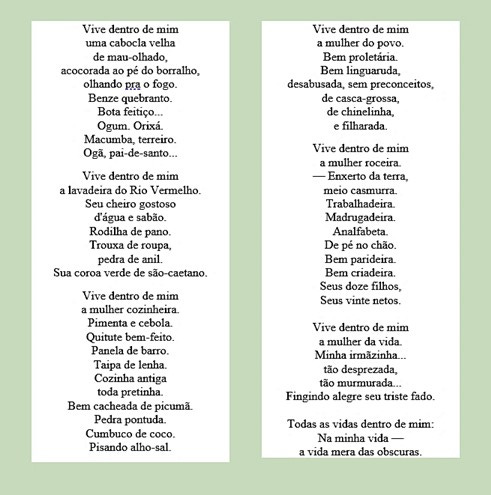 Vive dentro de mim
uma cabocla velha
de mau-olhado,
acocorada ao pé do borralho,
olhando pra o fogo.
Benze quebranto.
Bota feitiço...
Ogum. Orixá.
Macumba, terreiro.
Ogã, pai-de-santo...

Vive dentro de mim
a lavadeira do Rio Vermelho.
Seu cheiro gostoso
d'água e sabão.
Rodilha de pano.
Trouxa de roupa,
pedra de anil.
Sua coroa verde de são-caetano.

Vive dentro de mim
a mulher cozinheira.
Pimenta e cebola.
Quitute bem-feito.
Panela de barro.
Taipa de lenha.
Cozinha antiga
toda pretinha.
Bem cacheada de picumã.
Pedra pontuda.
Cumbuco de coco.
Pisando alho-sal.

Vive dentro de mim
a mulher do povo.
Bem proletária.
Bem linguaruda,
desabusada, sem preconceitos,
de casca-grossa,
de chinelinha,
e filharada.

Vive dentro de mim
a mulher roceira.
— Enxerto da terra,
meio casmurra.
Trabalhadeira.
Madrugadeira.
Analfabeta.
De pé no chão.
Bem parideira.
Bem criadeira.
Seus doze filhos,
Seus vinte netos.

Vive dentro de mim
a mulher da vida.
Minha irmãzinha...
tão desprezada,
tão murmurada...
Fingindo alegre seu triste fado.

Todas as vidas dentro de mim:
Na minha vida —
a vida mera das obscuras.